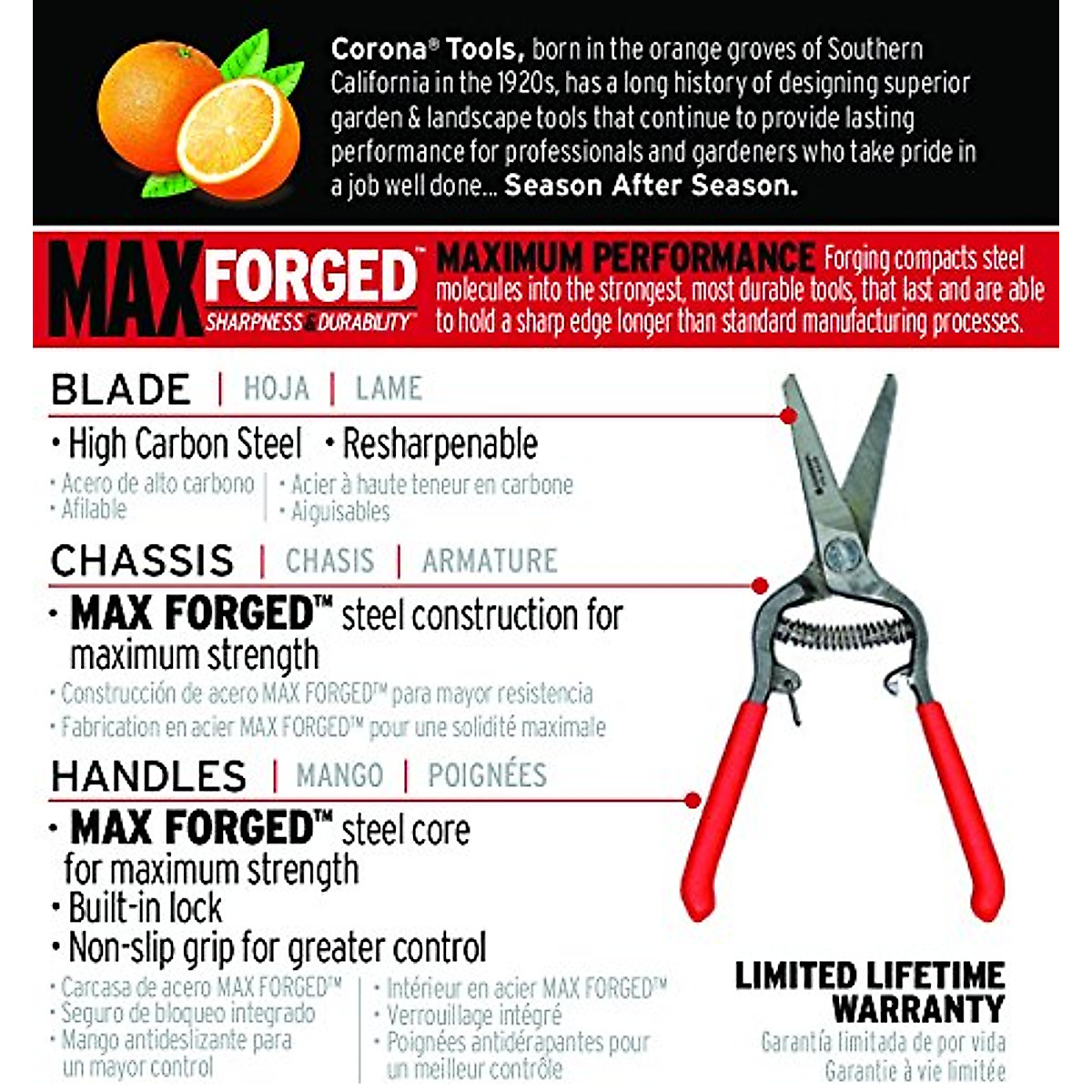 Corona® Tools, born in the orange groves of Southern California in the 1920s, has a long history of designing superior garden & landscape tools that continue to provide lasting performance for professionals and gardeners who take pride in a job well done... Season After Season.

MAX FORGED™
SHARPNESS & DURABILITY™

MAXIMUM PERFORMANCE Forging compacts steel molecules into the strongest, most durable tools, that last and are able to hold a sharp edge longer than standard manufacturing processes.

BLADE | HOJA | LAME

• High Carbon Steel • Resharpenable

• Acero de alto carbono
• Afilable

• Acier à haute teneur en carbone
• Aiguisables

CHASSIS | CHASIS | ARMATURE

• MAX FORGED™ steel construction for maximum strength

• Construcción de acero MAX FORGED™ para mayor resistencia
• Fabrication en acier MAX FORGED™ pour une solidité maximale

HANDLES | MANGO | POIGNÉES

• MAX FORGED™ steel core for maximum strength
• Built-in lock
• Non-slip grip for greater control

• Carcasa de acero MAX FORGED™
• Seguro de bloqueo integrado
• Mango antideslizante para un mayor control

• Intérieur en acier MAX FORGED™
• Verrouillage intégré
• Poignées antidérapantes pour un meilleur contrôle

LIMITED LIFETIME WARRANTY
Garantía limitada de por vida
Garantie à vie limitée